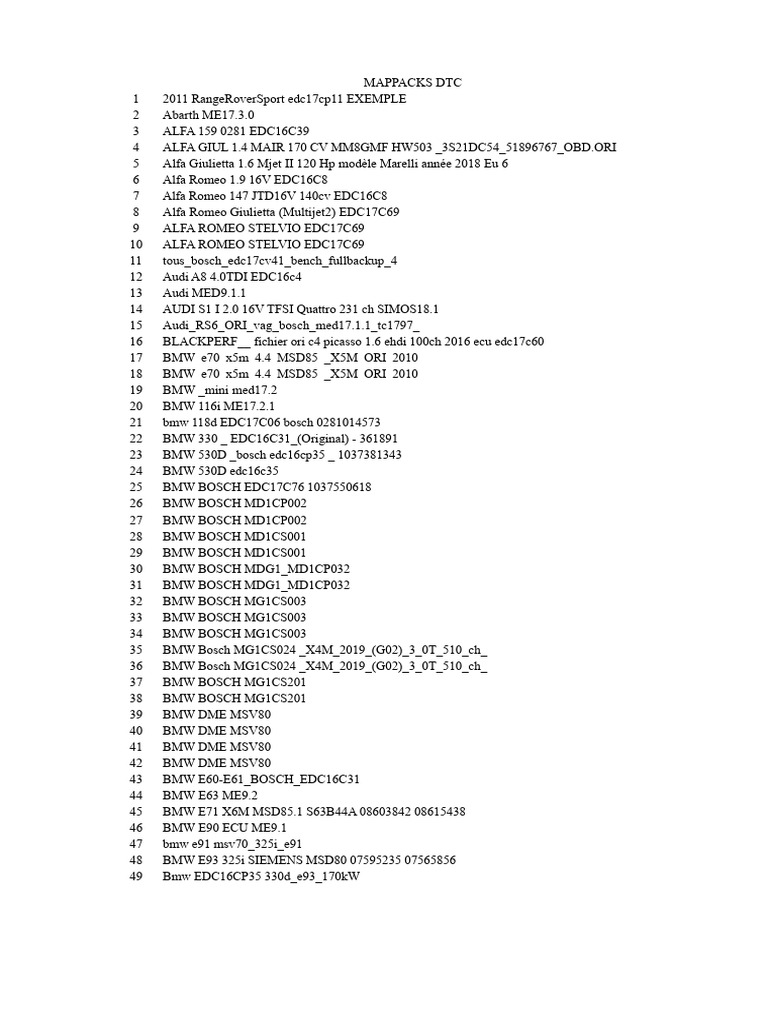 MAPPACKS DTC

1 2011 RangeRoverSport edc17cp11 EXEMPLE
2 Abarth ME17.3.0
3 ALFA 159 0281 EDC16C39
4 ALFA GIUL 1.4 MAIR 170 CV MM8GMF HW503 _3S21DC54_51896767_OBD.ORI
5 Alfa Giulietta 1.6 Mjet II 120 Hp modèle Marelli année 2018 Eu 6
6 Alfa Romeo 1.9 16V EDC16C8
7 Alfa Romeo 147 JTD16V 140cv EDC16C8
8 Alfa Romeo Giulietta (Multijet2) EDC17C69
9 ALFA ROMEO STELVIO EDC17C69
10 ALFA ROMEO STELVIO EDC17C69
11 tous_bosch_edc17cv41_bench_fullbackup_4
12 Audi A8 4.0TDI EDC16c4
13 Audi MED9.1.1
14 AUDI S1 I 2.0 16V TFSI Quattro 231 ch SIMOS18.1
15 Audi_RS6_ORI_vag_bosch_med17.1.1_tc1797_
16 BLACKPERF__ fichier ori c4 picasso 1.6 ehdi 100ch 2016 ecu edc17c60
17 BMW e70 x5m 4.4 MSD85 _X5M ORI 2010
18 BMW e70 x5m 4.4 MSD85 _X5M ORI 2010
19 BMW _mini med17.2
20 BMW 116i ME17.2.1
21 bmw 118d EDC17C06 bosch 0281014573
22 BMW 330 _ EDC16C31_(Original) - 361891
23 BMW 530D _bosch edc16cp35 _ 1037381343
24 BMW 530D edc16c35
25 BMW BOSCH EDC17C76 1037550618
26 BMW BOSCH MD1CP002
27 BMW BOSCH MD1CP002
28 BMW BOSCH MD1CS001
29 BMW BOSCH MD1CS001
30 BMW BOSCH MDG1_MD1CP032
31 BMW BOSCH MDG1_MD1CP032
32 BMW BOSCH MG1CS003
33 BMW BOSCH MG1CS003
34 BMW BOSCH MG1CS003
35 BMW Bosch MG1CS024 _X4M_2019_(G02)_3_0T_510_ch_
36 BMW Bosch MG1CS024 _X4M_2019_(G02)_3_0T_510_ch_
37 BMW BOSCH MG1CS201
38 BMW BOSCH MG1CS201
39 BMW DME MSV80
40 BMW DME MSV80
41 BMW DME MSV80
42 BMW DME MSV80
43 BMW E60-E61_BOSCH_EDC16C31
44 BMW E63 ME9.2
45 BMW E71 X6M MSD85.1 S63B44A 08603842 08615438
46 BMW E90 ECU ME9.1
47 bmw e91 msv70_325i_e91
48 BMW E93 325i SIEMENS MSD80 07595235 07565856
49 Bmw EDC16CP35 330d_e93_170kW